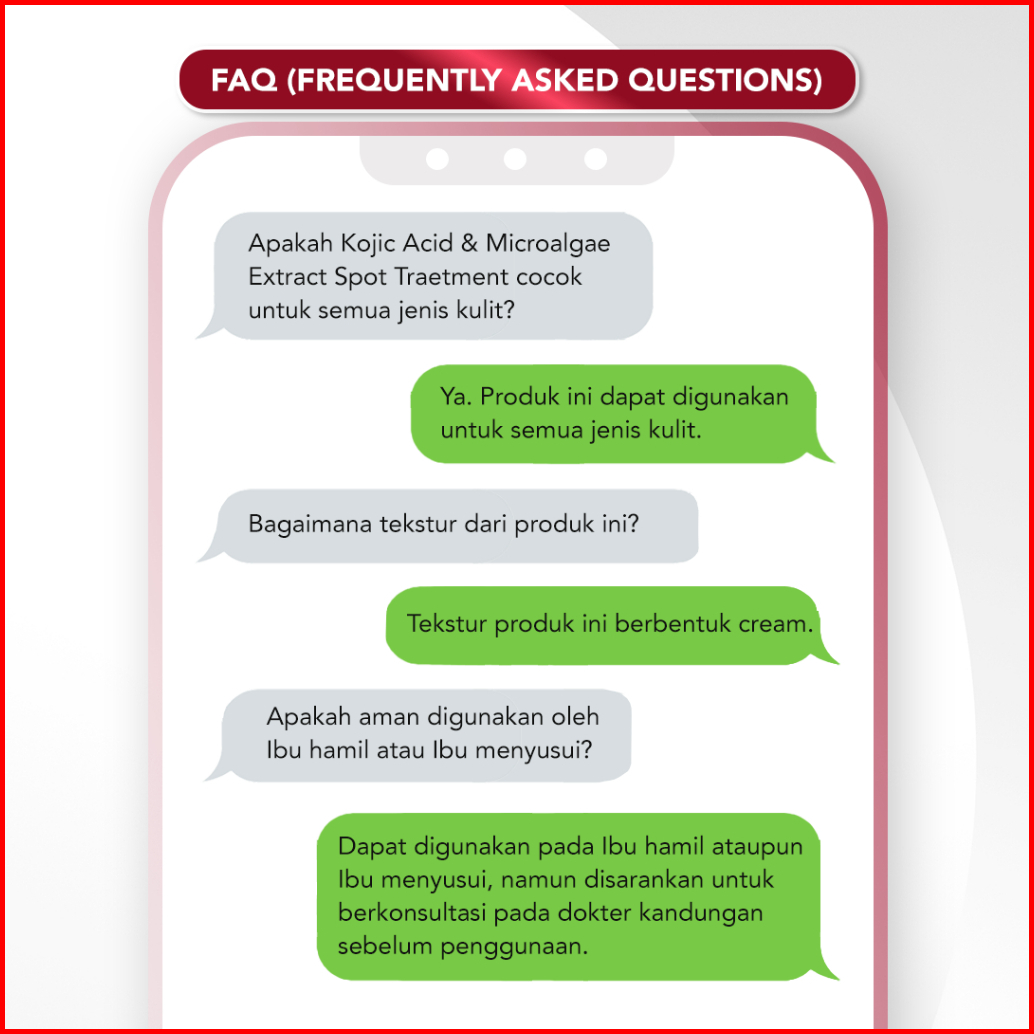 FAQ (FREQUENTLY ASKED QUESTIONS)

Apakah Kojic Acid & Microalgae Extract Spot Traetment cocok untuk semua jenis kulit?

Ya. Produk ini dapat digunakan untuk semua jenis kulit.

Bagaimana tekstur dari produk ini?

Tekstur produk ini berbentuk cream.

Apakah aman digunakan oleh Ibu hamil atau Ibu menyusui?

Dapat digunakan pada Ibu hamil ataupun Ibu menyusui, namun disarankan untuk berkonsultasi pada dokter kandungan sebelum penggunaan.